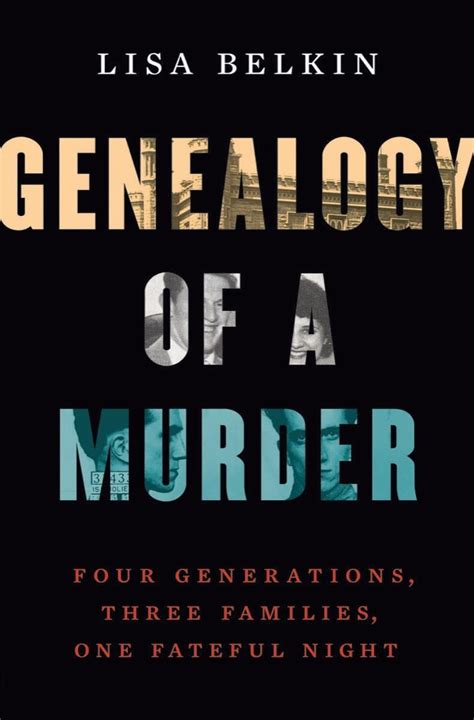 LISA BELKIN

GENEALOGY OF A MURDER

FOUR GENERATIONS, THREE FAMILIES, ONE FATEFUL NIGHT